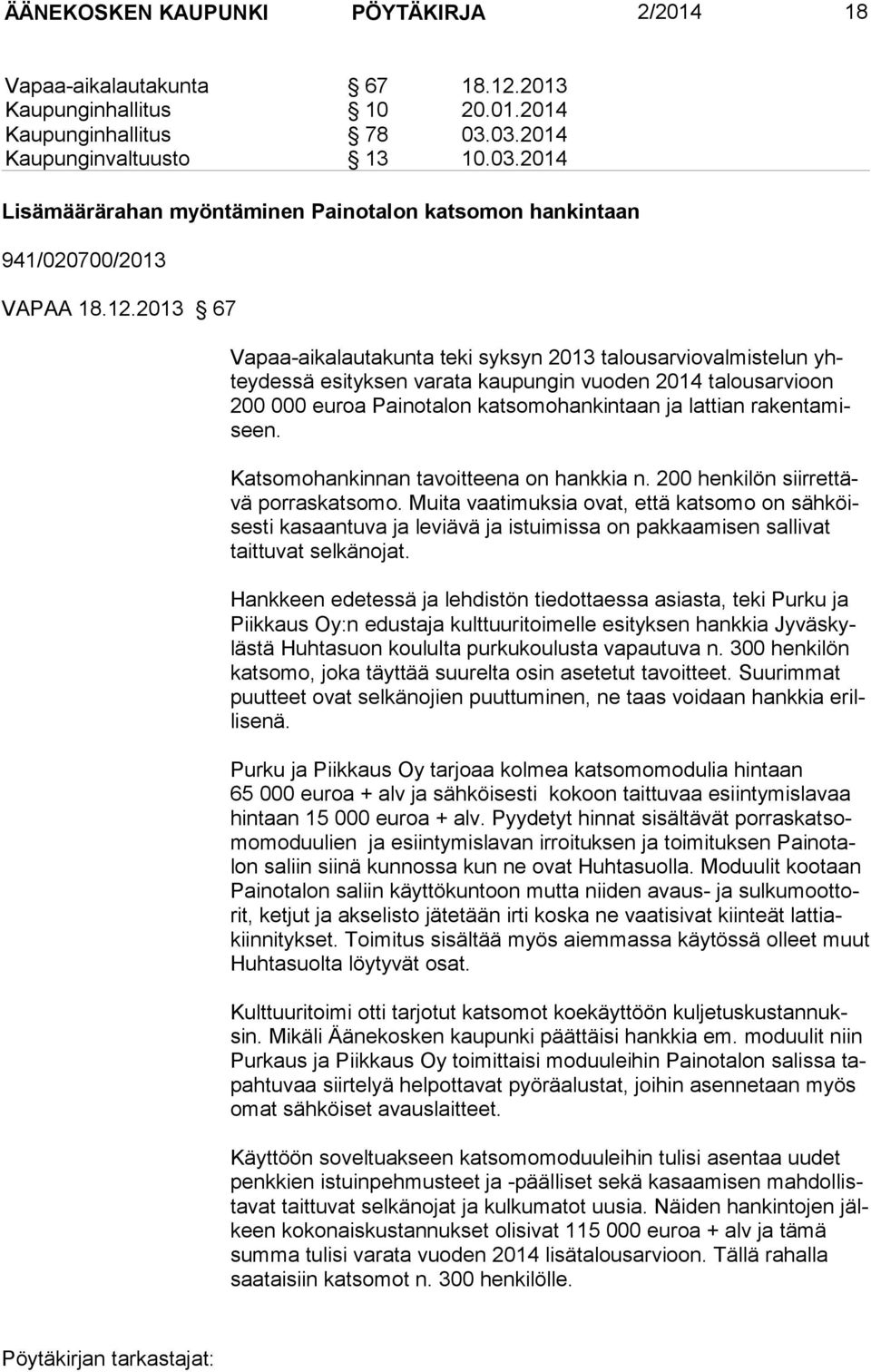 ÄÄNEKOSKEN KAUPUNKI PÖYTÄKIRJA 2/2014 18

Vapaa-aikalautakunta § 67 18.12.2013
Kaupunginhallitus § 10 20.01.2014
Kaupunginhallitus § 78 03.03.2014
Kaupunginvaltuusto § 13 10.03.2014

Lisämäärärahan myöntäminen Painotalon katsomon hankintaan

941/020700/2013

VAPAA 18.12.2013 § 67

Vapaa-aikalautakunta teki syksyn 2013 talousarviovalmistelun yhteydessä esityksen varata kaupungin vuoden 2014 talousarvioon 200 000 euroa Painotalon katsomohankintaan ja lattian rakentamiseen.

Katsomohankinnan tavoitteena on hankkia n. 200 henkilön siirrettävä porraskatsomo. Muita vaatimuksia ovat, että katsomo on sähköisesti kasaantuva ja leviävä ja istuimissa on pakkaamisen sallivat taittuvat selkänojat.

Hankkeen edetessä ja lehdistön tiedottaessa asiasta, teki Purku ja Piikkaus Oy:n edustaja kulttuuritoimelle esityksen hankkia Jyväskylästä Huhtasuon koululta purkukoulusta vapautuva n. 300 henkilön katsomo, joka täyttää suurelta osin asetetut tavoitteet. Suurimmat puutteet ovat selkänojien puuttuminen, ne taas voidaan hankkia erillisenä.

Purku ja Piikkaus Oy tarjoaa kolmea katsomomodulia hintaan 65 000 euroa + alv ja sähköisesti kokoon taittuvaa esiintymislavaa hintaan 15 000 euroa + alv. Pyydetyt hinnat sisältävät porraskatsomomoduulien ja esiintymislavan irroituksen ja toimituksen Painotalon saliin siinä kunnossa kun ne ovat Huhtasuolla. Moduulit kootaan Painotalon saliin käyttökuntoon mutta niiden avaus- ja sulkumoottorit, ketjut ja akselisto jätetään irti koska ne vaatisivat kiinteät lattiakiinnitykset. Toimitus sisältää myös aiemmassa käytössä olleet muut Huhtasuolta löytyvät osat.

Kulttuuritoimi otti tarjotut katsomot koekäyttöön kuljetuskustannuksin. Mikäli Äänekosken kaupunki päättäisi hankkia em. moduulit niin Purkaus ja Piikkaus Oy toimittaisi moduuleihin Painotalon salissa tapahtuvaa siirtelyä helpottavat pyöräalustat, joihin asennetaan myös omat sähköiset avauslaitteet.

Käyttöön soveltuakseen katsomomoduuleihin tulisi asentaa uudet penkkien istuinpehmusteet ja -päälliset sekä kasaamisen mahdollistavat taittuvat selkänojat ja kulkumatot uusia. Näiden hankintojen jälkeen kokonaiskustannukset olisivat 115 000 euroa + alv ja tämä summa tulisi varata vuoden 2014 lisätalousarvioon. Tällä rahalla saataisiin katsomot n. 300 henkilölle.

Pöytäkirjan tarkastajat: